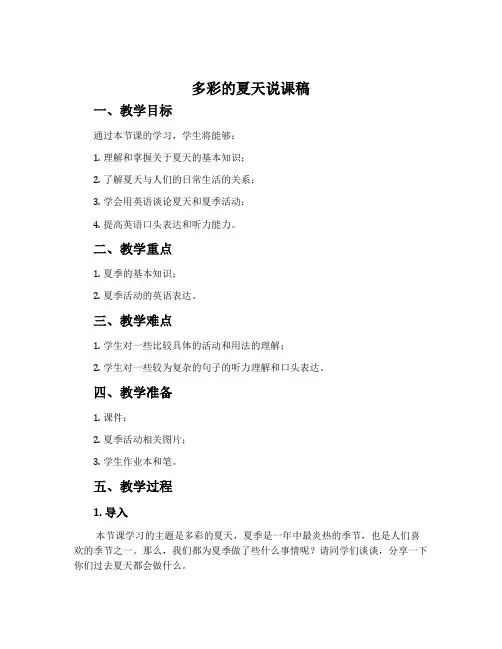 多彩的夏天说课稿

一、教学目标

通过本节课的学习，学生将能够：

1. 理解和掌握关于夏天的基本知识；

2. 了解夏天与人们的日常生活的关系；

3. 学会用英语谈论夏天和夏季活动；

4. 提高英语口头表达和听力能力。

二、教学重点

1. 夏季的基本知识；

2. 夏季活动的英语表达。

三、教学难点

1. 学生对一些比较具体的活动和用法的理解；

2. 学生对一些较为复杂的句子的听力理解和口头表达。

四、教学准备

1. 课件；

2. 夏季活动相关图片；

3. 学生作业本和笔。

五、教学过程

1. 导入

本节课学习的主题是多彩的夏天，夏季是一年中最炎热的季节，也是人们喜欢的季节之一。那么，我们都为夏季做了些什么事情呢？请同学们谈谈，分享一下你们过去夏天都会做什么。